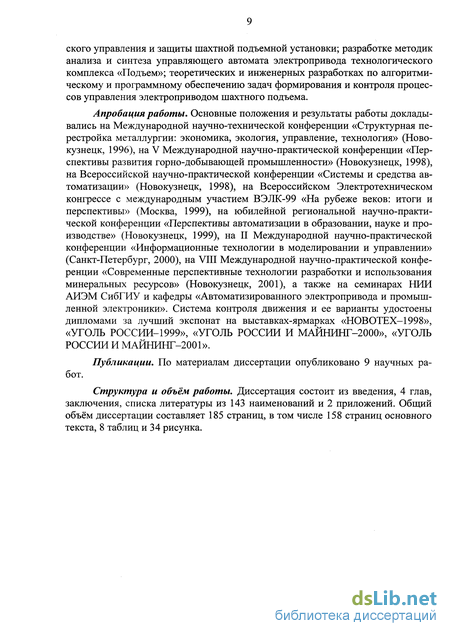 9

ского управления и защиты шахтной подъемной установки; разработке методик анализа и синтеза управляющего автомата электропривода технологического комплекса «Подъем»; теоретических и инженерных разработках по алгоритмическому и программному обеспечению задач формирования и контроля процессов управления электроприводом шахтного подъема.

Апробация работы. Основные положения и результаты работы докладывались на Международной научно-технической конференции «Структурная перестройка металлургии: экономика, экология, управление, технология» (Новокузнецк, 1996), на V Международной научно-практической конференции «Перспективы развития горно-добывающей промышленности» (Новокузнецк, 1998), на Всероссийской научно-практической конференции «Системы и средства автоматизации» (Новокузнецк, 1998), на Всероссийском Электротехническом конгрессе с международным участием ВЭЛК-99 «На рубеже веков: итоги и перспективы» (Москва, 1999), на юбилейной региональной научно-практической конференции «Перспективы автоматизации в образовании, науке и производстве» (Новокузнецк, 1999), на II Международной научно-практической конференции «Информационные технологии в моделировании и управлении» (Санкт-Петербург, 2000), на VIII Международной научно-практической конференции «Современные перспективные технологии разработки и использования минеральных ресурсов» (Новокузнецк, 2001), а также на семинарах НИИ АИЭМ СибГИУ и кафедры «Автоматизированного электропривода и промышленной электроники». Система контроля движения и ее варианты удостоены дипломами за лучший экспонат на выставках-ярмарках «НОВОТЕХ–1998», «УГОЛЬ РОССИИ–1999», «УГОЛЬ РОССИИ И МАЙНИНГ–2000», «УГОЛЬ РОССИИ И МАЙНИНГ–2001».

Публикации. По материалам диссертации опубликовано 9 научных работ.

Структура и объём работы. Диссертация состоит из введения, 4 глав, заключения, списка литературы из 143 наименований и 2 приложений. Общий объём диссертации составляет 185 страниц, в том числе 158 страниц основного текста, 8 таблиц и 34 рисунка.

dsLib.net
библиотека диссертаций